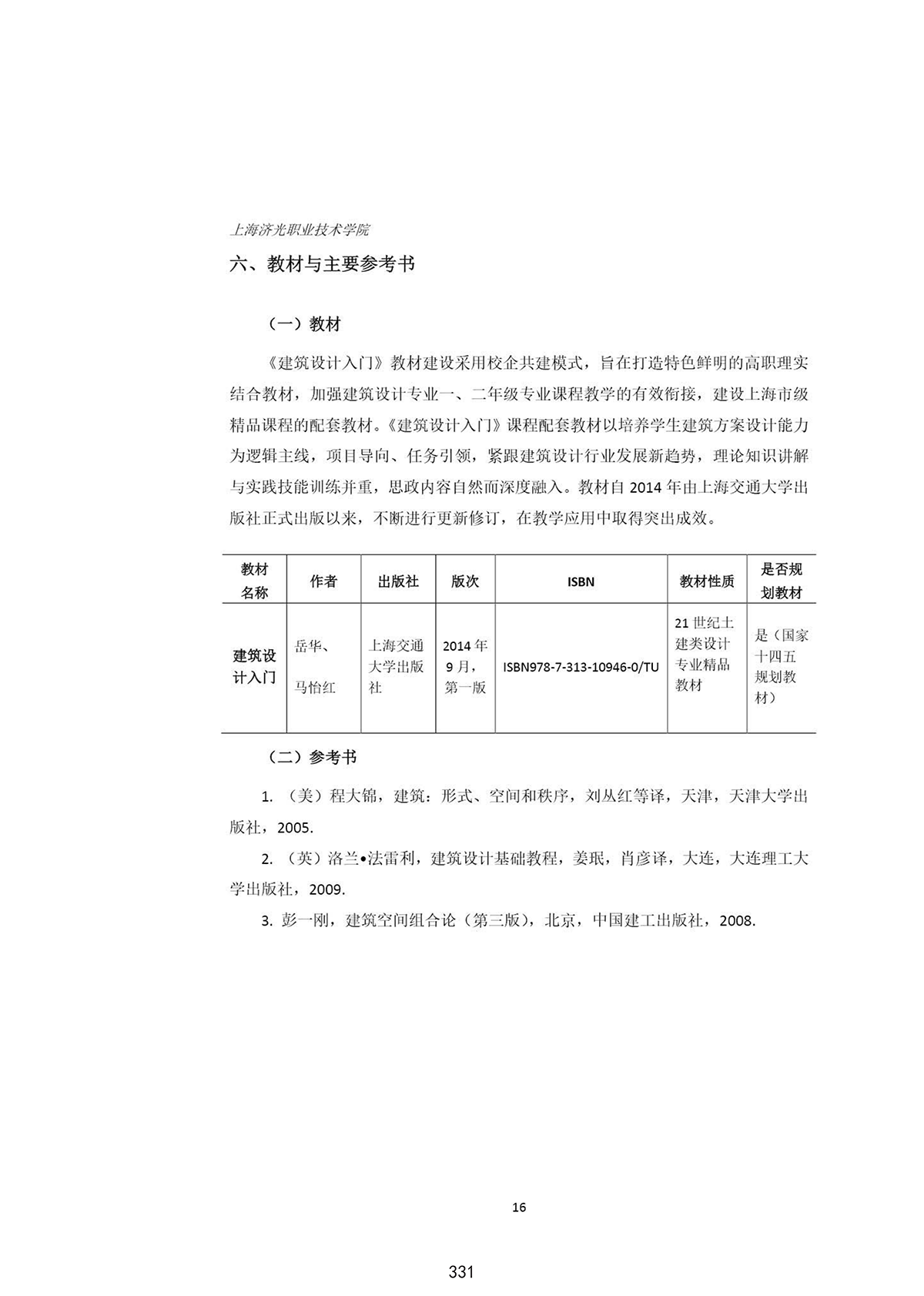 上海济光职业技术学院

六、教材与主要参考书

（一）教材

《建筑设计入门》教材建设采用校企共建模式，旨在打造特色鲜明的高职理实结合教材，加强建筑设计专业一、二年级专业课程教学的有效衔接，建设上海市级精品课程的配套教材。《建筑设计入门》课程配套教材以培养学生建筑方案设计能力为逻辑主线，项目导向、任务引领，紧跟建筑设计行业发展新趋势，理论知识讲解与实践技能训练并重，思政内容自然而深度融入。教材自 2014 年由上海交通大学出版社正式出版以来，不断进行更新修订，在教学应用中取得突出成效。

| 教材名称 | 作者 | 出版社 | 版次 | ISBN | 教材性质 | 是否规划教材 |
|---|---|---|---|---|---|---|
| 建筑设计入门 | 岳华、马怡红 | 上海交通大学出版社 | 2014 年 9 月，第一版 | ISBN978-7-313-10946-0/TU | 21 世纪土建类设计专业精品教材 | 是（国家十四五规划教材） |

（二）参考书

1. （美）程大锦，建筑：形式、空间和秩序，刘丛红等译，天津，天津大学出版社，2005.

2. （英）洛兰•法雷利，建筑设计基础教程，姜珉，肖彦译，大连，大连理工大学出版社，2009.

3. 彭一刚，建筑空间组合论（第三版），北京，中国建工出版社，2008.

16

331